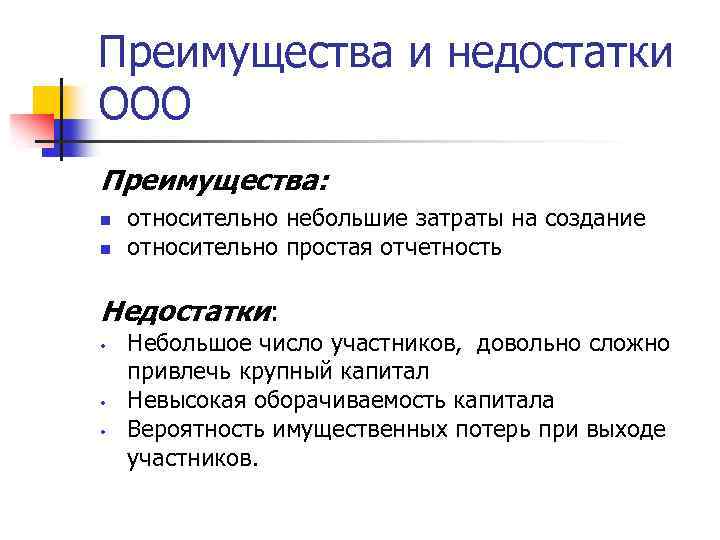 Преимущества и недостатки ООО

Преимущества:

- относительно небольшие затраты на создание
- относительно простая отчетность

Недостатки:

- Небольшое число участников,  довольно сложно привлечь крупный капитал
- Невысокая оборачиваемость капитала
- Вероятность имущественных потерь при выходе участников.